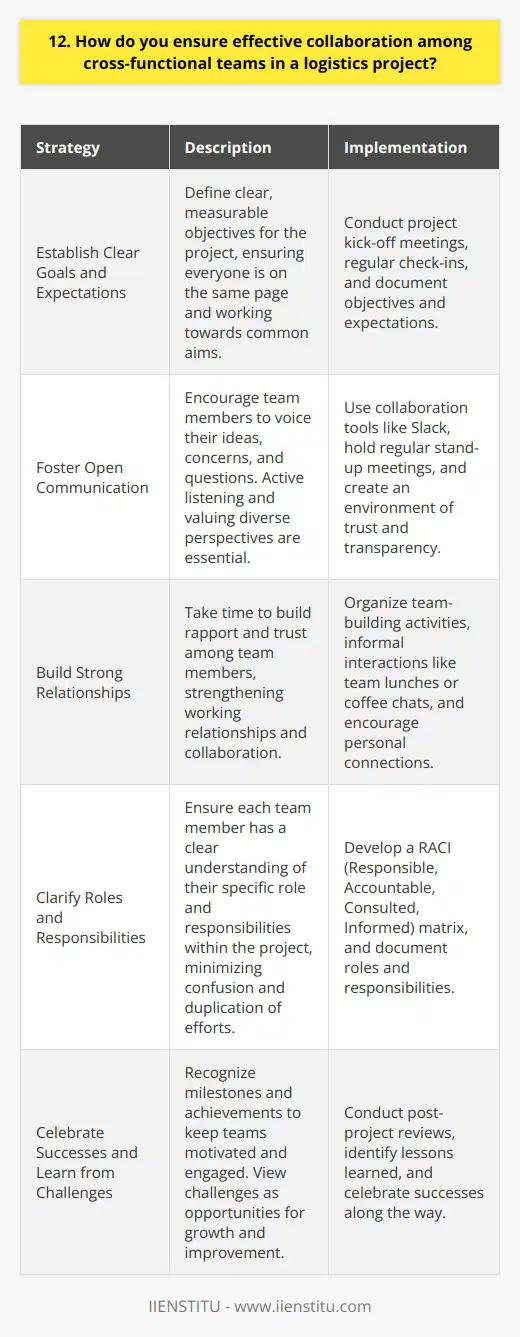 12. How do you ensure effective collaboration among cross-functional teams in a logistics project?

| Strategy | Description | Implementation |
|---|---|---|
| Establish Clear Goals and Expectations | Define clear, measurable objectives for the project, ensuring everyone is on the same page and working towards common aims. | Conduct project kick-off meetings, regular check-ins, and document objectives and expectations. |
| Foster Open Communication | Encourage team members to voice their ideas, concerns, and questions. Active listening and valuing diverse perspectives are essential. | Use collaboration tools like Slack, hold regular stand-up meetings, and create an environment of trust and transparency. |
| Build Strong Relationships | Take time to build rapport and trust among team members, strengthening working relationships and collaboration. | Organize team-building activities, informal interactions like team lunches or coffee chats, and encourage personal connections. |
| Clarify Roles and Responsibilities | Ensure each team member has a clear understanding of their specific role and responsibilities within the project, minimizing confusion and duplication of efforts. | Develop a RACI (Responsible, Accountable, Consulted, Informed) matrix, and document roles and responsibilities. |
| Celebrate Successes and Learn from Challenges | Recognize milestones and achievements to keep teams motivated and engaged. View challenges as opportunities for growth and improvement. | Conduct post-project reviews, identify lessons learned, and celebrate successes along the way. |

IIENSTITU - www.iienstitu.com